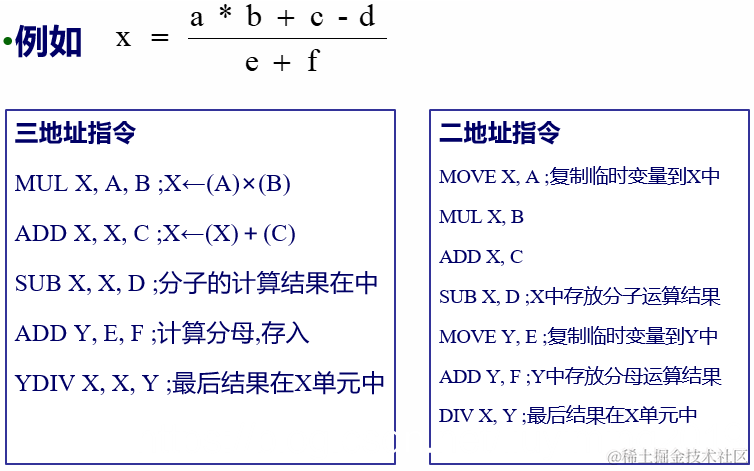 •例如 $x = \frac{a * b + c - d}{e + f}$

三地址指令

MUL X, A, B ;X←(A)×(B)

ADD X, X, C ;X←(X) + (C)

SUB X, X, D ;分子的计算结果在中

ADD Y, E, F ;计算分母,存入

YDIV X, X, Y ;最后结果在X单元中

二地址指令

MOVE X, A ;复制临时变量到X中

MUL X, B

ADD X, C

SUB X, D ;X中存放分子运算结果

MOVE Y, E ;复制临时变量到Y中

ADD Y, F ;Y中存放分母运算结果

DIV X, Y ;最后结果在X单元中

@稀土掘金技术社区